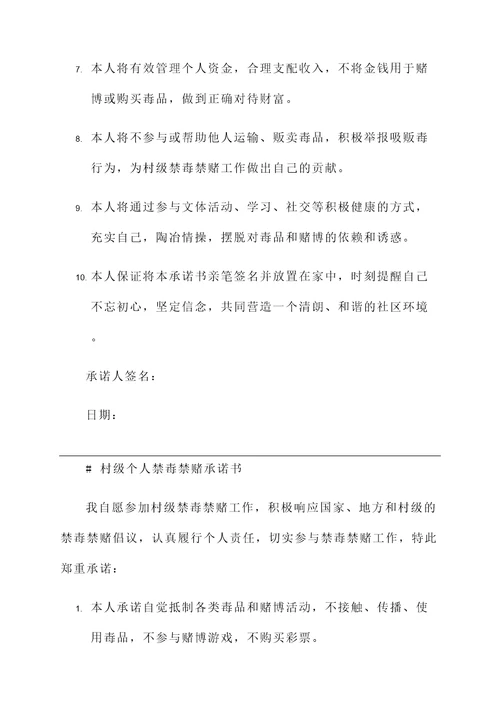 7. 本人将有效管理个人资金，合理支配收入，不将金钱用于赌博或购买毒品，做到正确对待财富。

8. 本人将不参与或帮助他人运输、贩卖毒品，积极举报吸贩毒行为，为村级禁毒禁赌工作做出自己的贡献。

9. 本人将通过参与文体活动、学习、社交等积极健康的方式，充实自己，陶冶情操，摆脱对毒品和赌博的依赖和诱惑。

10. 本人保证将本承诺书亲笔签名并放置在家中，时刻提醒自己不忘初心，坚定信念，共同营造一个清朗、和谐的社区环境。

承诺人签名：

日期：

# 村级个人禁毒禁赌承诺书

我自愿参加村级禁毒禁赌工作，积极响应国家、地方和村级的禁毒禁赌倡议，认真履行个人责任，切实参与禁毒禁赌工作，特此郑重承诺：

1. 本人承诺自觉抵制各类毒品和赌博活动，不接触、传播、使用毒品，不参与赌博游戏，不购买彩票。